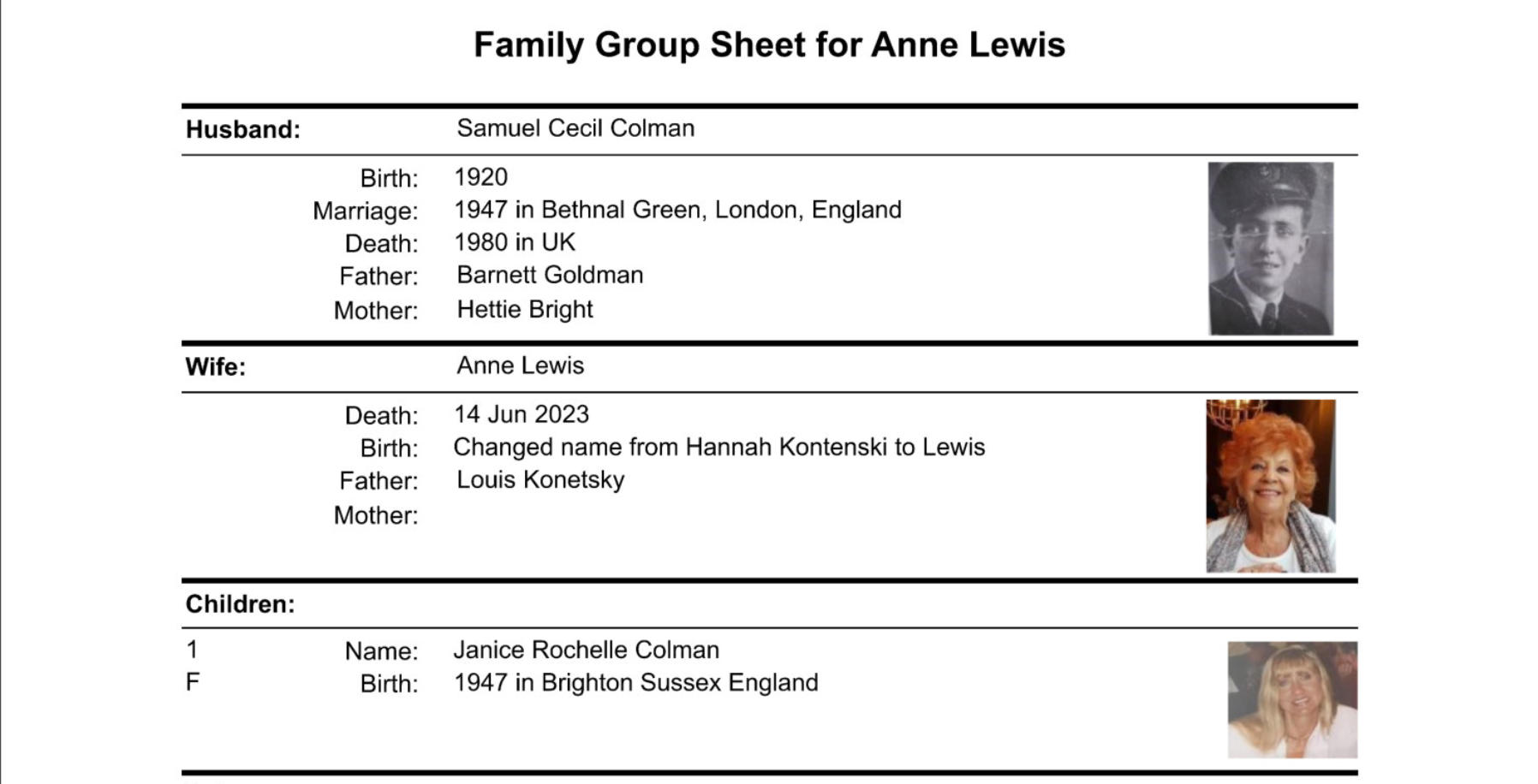 Family Group Sheet for Anne Lewis

Husband: Samuel Cecil Colman

Birth: 1920
Marriage: 1947 in Bethnal Green, London, England
Death: 1980 in UK
Father: Barnett Goldman
Mother: Hettie Bright

Wife: Anne Lewis

Death: 14 Jun 2023
Birth: Changed name from Hannah Kontenski to Lewis
Father: Louis Konetsky
Mother:

Children:

1 Name: Janice Rochelle Colman
F Birth: 1947 in Brighton Sussex England